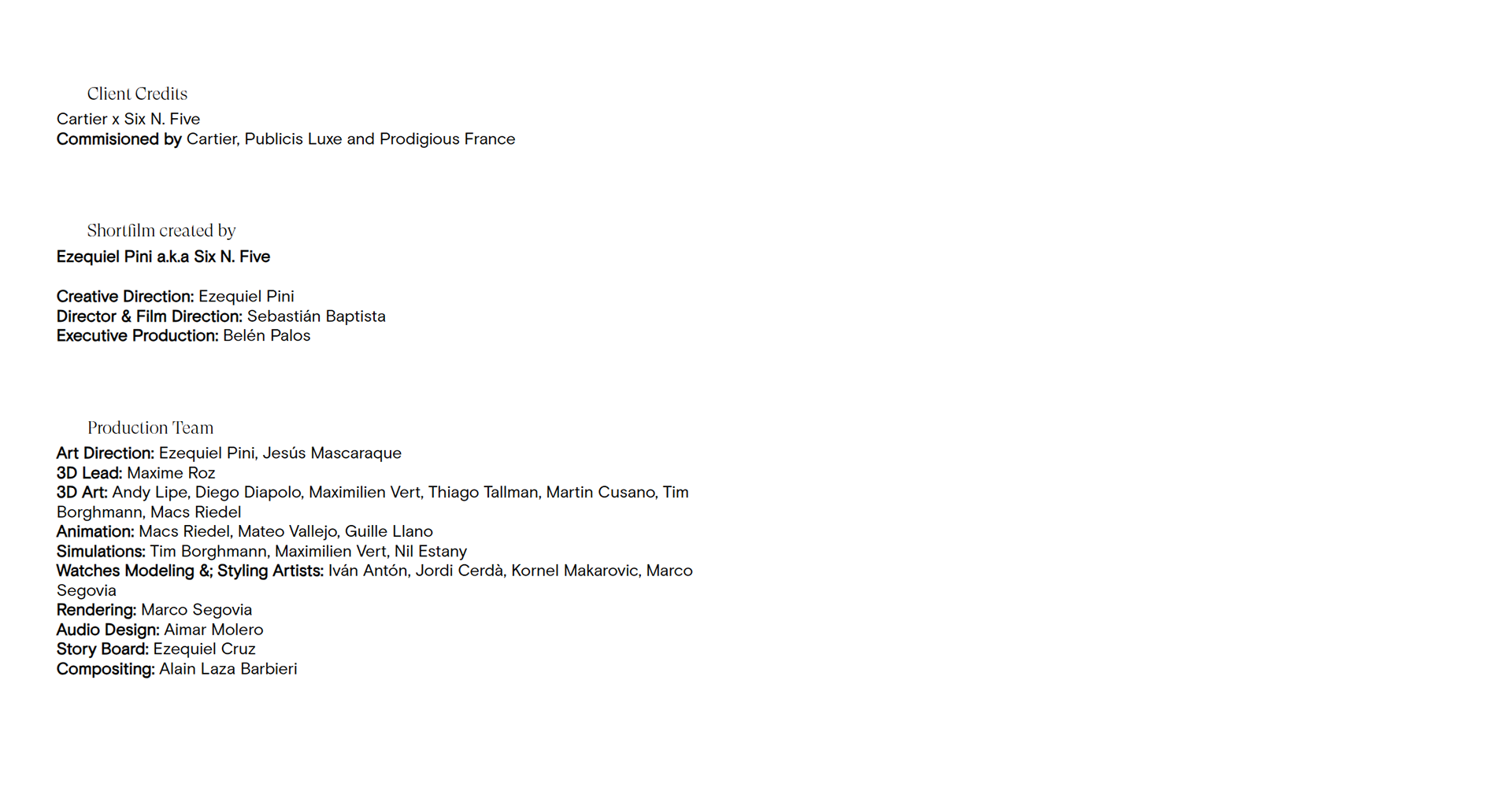 Client Credits
Cartier x Six N. Five
Commisioned by Cartier, Publicis Luxe and Prodigious France

Shortfilm created by
Ezequiel Pini a.k.a Six N. Five

Creative Direction: Ezequiel Pini
Director & Film Direction: Sebastián Baptista
Executive Production: Belén Palos

Production Team
Art Direction: Ezequiel Pini, Jesús Mascaraque
3D Lead: Maxime Roz
3D Art: Andy Lipe, Diego Diapolo, Maximilien Vert, Thiago Tallman, Martin Cusano, Tim Borghmann, Macs Riedel
Animation: Macs Riedel, Mateo Vallejo, Guille Llano
Simulations: Tim Borghmann, Maximilien Vert, Nil Estany
Watches Modeling &; Styling Artists: Iván Antón, Jordi Cerdà, Kornel Makarovic, Marco Segovia
Rendering: Marco Segovia
Audio Design: Aimar Molero
Story Board: Ezequiel Cruz
Compositing: Alain Laza Barbieri